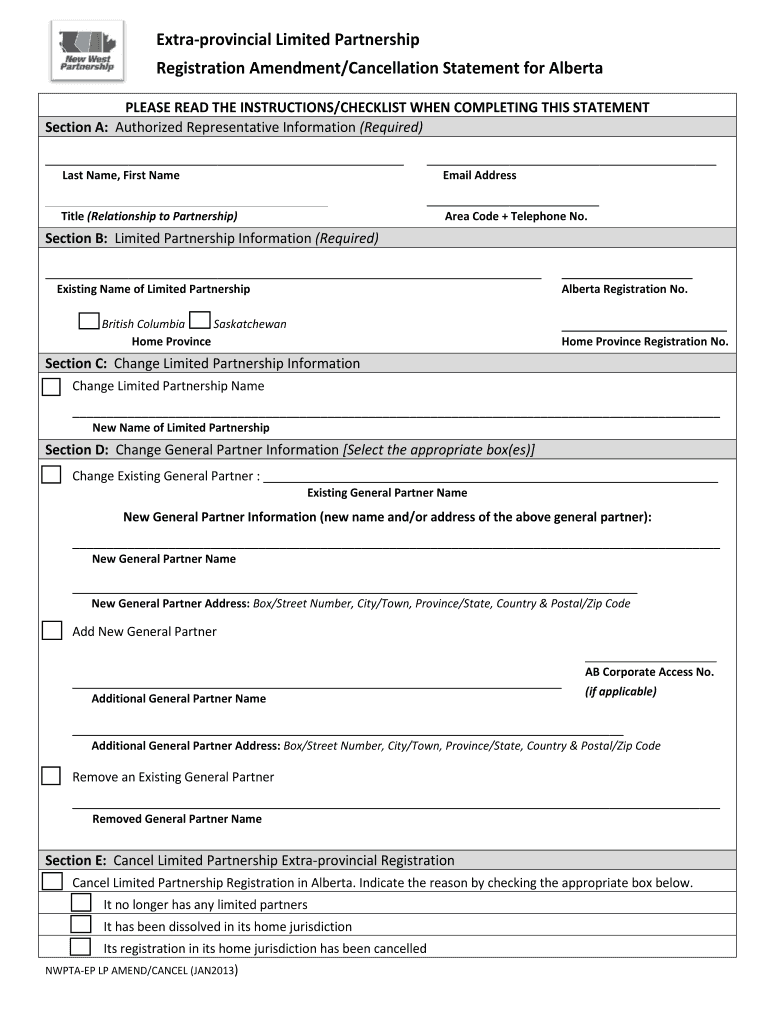 New West Partnership

Extra-provincial Limited Partnership

Registration Amendment/Cancellation Statement for Alberta

PLEASE READ THE INSTRUCTIONS/CHECKLIST WHEN COMPLETING THIS STATEMENT

Section A: Authorized Representative Information (Required)

Last Name, First Name

Email Address

Title (Relationship to Partnership)

Area Code + Telephone No.

Section B: Limited Partnership Information (Required)

Existing Name of Limited Partnership

Alberta Registration No.

British Columbia Saskatchewan

Home Province

Home Province Registration No.

Section C: Change Limited Partnership Information

Change Limited Partnership Name

New Name of Limited Partnership

Section D: Change General Partner Information [Select the appropriate box(es)]

Change Existing General Partner :

Existing General Partner Name

New General Partner Information (new name and/or address of the above general partner):

New General Partner Name

New General Partner Address: Box/Street Number, City/Town, Province/State, Country & Postal/Zip Code

Add New General Partner

AB Corporate Access No. (if applicable)

Additional General Partner Name

Additional General Partner Address: Box/Street Number, City/Town, Province/State, Country & Postal/Zip Code

Remove an Existing General Partner

Removed General Partner Name

Section E: Cancel Limited Partnership Extra-provincial Registration

Cancel Limited Partnership Registration in Alberta. Indicate the reason by checking the appropriate box below.

It no longer has any limited partners

It has been dissolved in its home jurisdiction

Its registration in its home jurisdiction has been cancelled

NWPTA-EP LP AMEND/CANCEL (JAN2013)